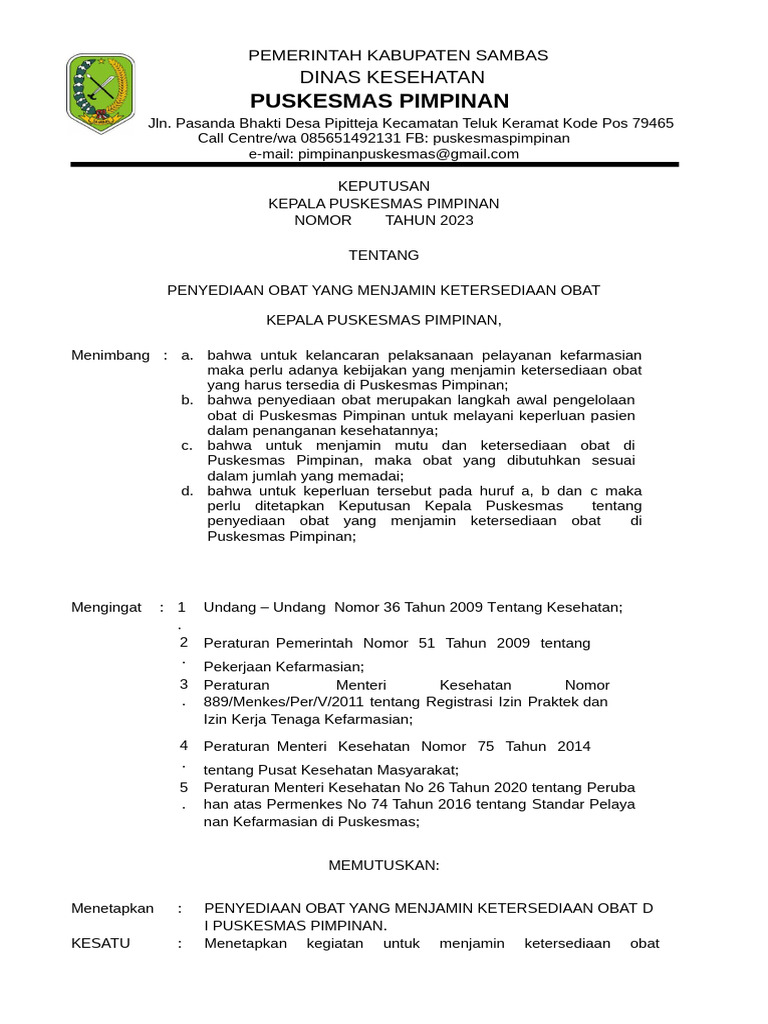 PEMERINTAH KABUPATEN SAMBAS
DINAS KESEHATAN
PUSKESMAS PIMPINAN
Jln. Pasanda Bhakti Desa Pipitteja Kecamatan Teluk Keramat Kode Pos 79465
Call Centre/wa 085651492131 FB: puskesmaspimpinan
e-mail: pimpinanpuskesmas@gmail.com

KEPUTUSAN
KEPALA PUSKESMAS PIMPINAN
NOMOR TAHUN 2023

TENTANG

PENYEDIAAN OBAT YANG MENJAMIN KETERSEDIAAN OBAT

KEPALA PUSKESMAS PIMPINAN,

Menimbang : a. bahwa untuk kelancaran pelaksanaan pelayanan kefarmasian maka perlu adanya kebijakan yang menjamin ketersediaan obat yang harus tersedia di Puskesmas Pimpinan;
b. bahwa penyediaan obat merupakan langkah awal pengelolaan obat di Puskesmas Pimpinan untuk melayani keperluan pasien dalam penanganan kesehatannya;
c. bahwa untuk menjamin mutu dan ketersediaan obat di Puskesmas Pimpinan, maka obat yang dibutuhkan sesuai dalam jumlah yang memadai;
d. bahwa untuk keperluan tersebut pada huruf a, b dan c maka perlu ditetapkan Keputusan Kepala Puskesmas tentang penyediaan obat yang menjamin ketersediaan obat di Puskesmas Pimpinan;

Mengingat : 1. Undang – Undang Nomor 36 Tahun 2009 Tentang Kesehatan;
2. Peraturan Pemerintah Nomor 51 Tahun 2009 tentang Pekerjaan Kefarmasian;
3. Peraturan Menteri Kesehatan Nomor 889/Menkes/Per/V/2011 tentang Registrasi Izin Praktek dan Izin Kerja Tenaga Kefarmasian;
4. Peraturan Menteri Kesehatan Nomor 75 Tahun 2014 tentang Pusat Kesehatan Masyarakat;
5. Peraturan Menteri Kesehatan No 26 Tahun 2020 tentang Peruba han atas Permenkes No 74 Tahun 2016 tentang Standar Pelaya nan Kefarmasian di Puskesmas;

MEMUTUSKAN:

Menetapkan : PENYEDIAAN OBAT YANG MENJAMIN KETERSEDIAAN OBAT D I PUSKESMAS PIMPINAN.
KESATU : Menetapkan kegiatan untuk menjamin ketersediaan obat